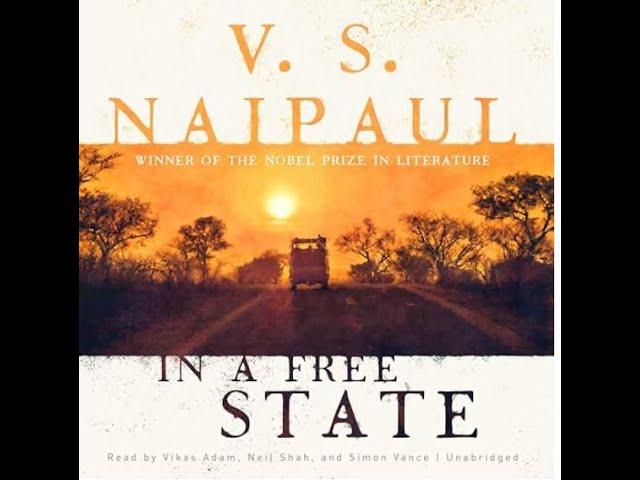 V. S.
NAIPAUL

WINNER OF THE NOBEL PRIZE IN LITERATURE

IN A FREE
STATE

Read by Vikas Adam, Neil Shah, and Simon Vance | Unabridged